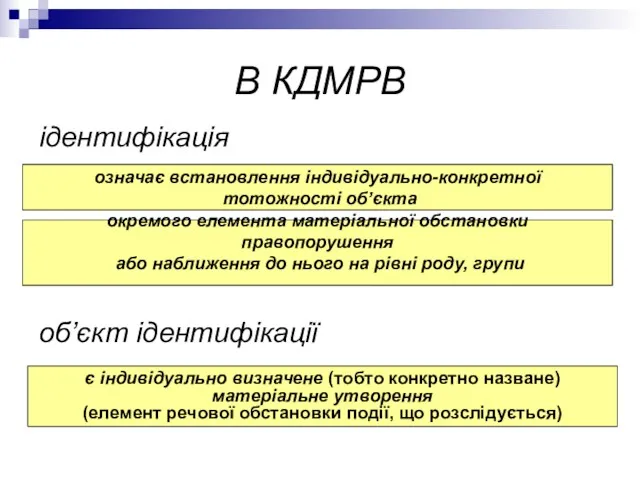 В КДМРВ

ідентифікація

означає встановлення індивідуально-конкретної тотожності об’єкта

окремого елемента матеріальної обстановки правопорушення
або наближення до нього на рівні роду, групи

об’єкт ідентифікації

є індивідуально визначене (тобто конкретно назване) матеріальне утворення
(елемент речової обстановки події, що розслідується)